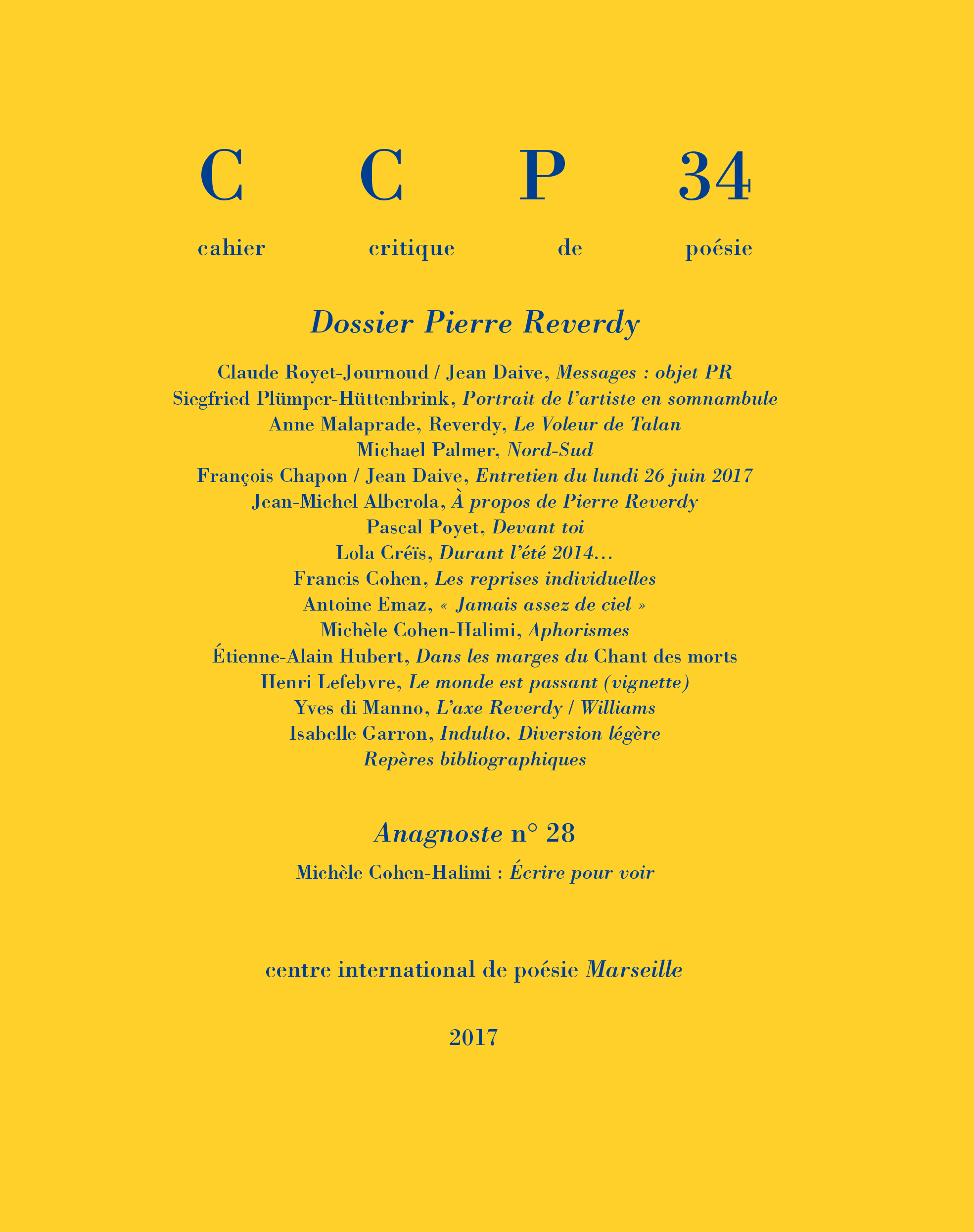 C C P 34

cahier critique de poésie

Dossier Pierre Reverdy

Claude Royet-Journoud / Jean Daive, Messages : objet PR
Siegfried Plümper-Hüttenbrink, Portrait de l'artiste en somnambule
Anne Malaprade, Reverdy, Le Voleur de Talan
Michael Palmer, Nord-Sud
François Chapon / Jean Daive, Entretien du lundi 26 juin 2017
Jean-Michel Alberola, À propos de Pierre Reverdy
Pascal Poyet, Devant toi
Lola Créïs, Durant l'été 2014…
Francis Cohen, Les reprises individuelles
Antoine Emaz, « Jamais assez de ciel »
Michèle Cohen-Halimi, Aphorismes
Étienne-Alain Hubert, Dans les marges du Chant des morts
Henri Lefebvre, Le monde est passant (vignette)
Yves di Manno, L'axe Reverdy / Williams
Isabelle Garron, Indulto. Diversion légère
Repères bibliographiques

Anagnoste n° 28

Michèle Cohen-Halimi : Écrire pour voir

centre international de poésie Marseille

2017